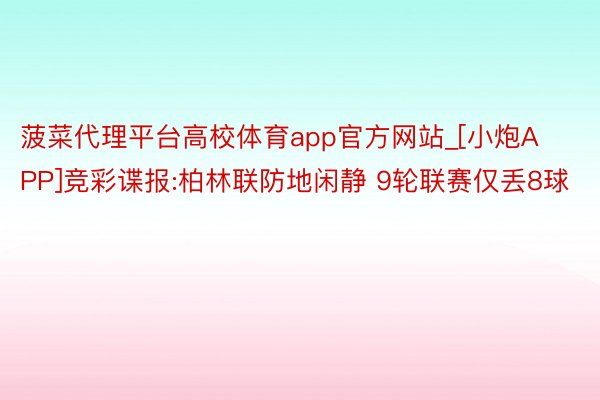 菠菜代理平台高校体育app官方网站_[小炮APP]竞彩谍报:柏林联防地闲静 9轮联赛仅丢8球